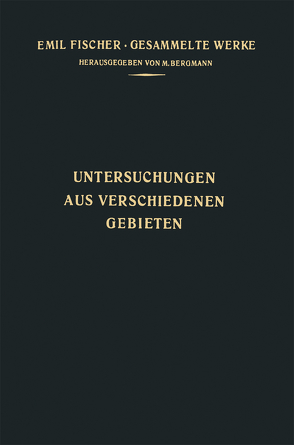 EMIL FISCHER · GESAMMELTE WERKE
HERAUSGEGEBEN VON M. BERGMANN

UNTERSUCHUNGEN
AUS VERSCHIEDENEN
GEBIETEN